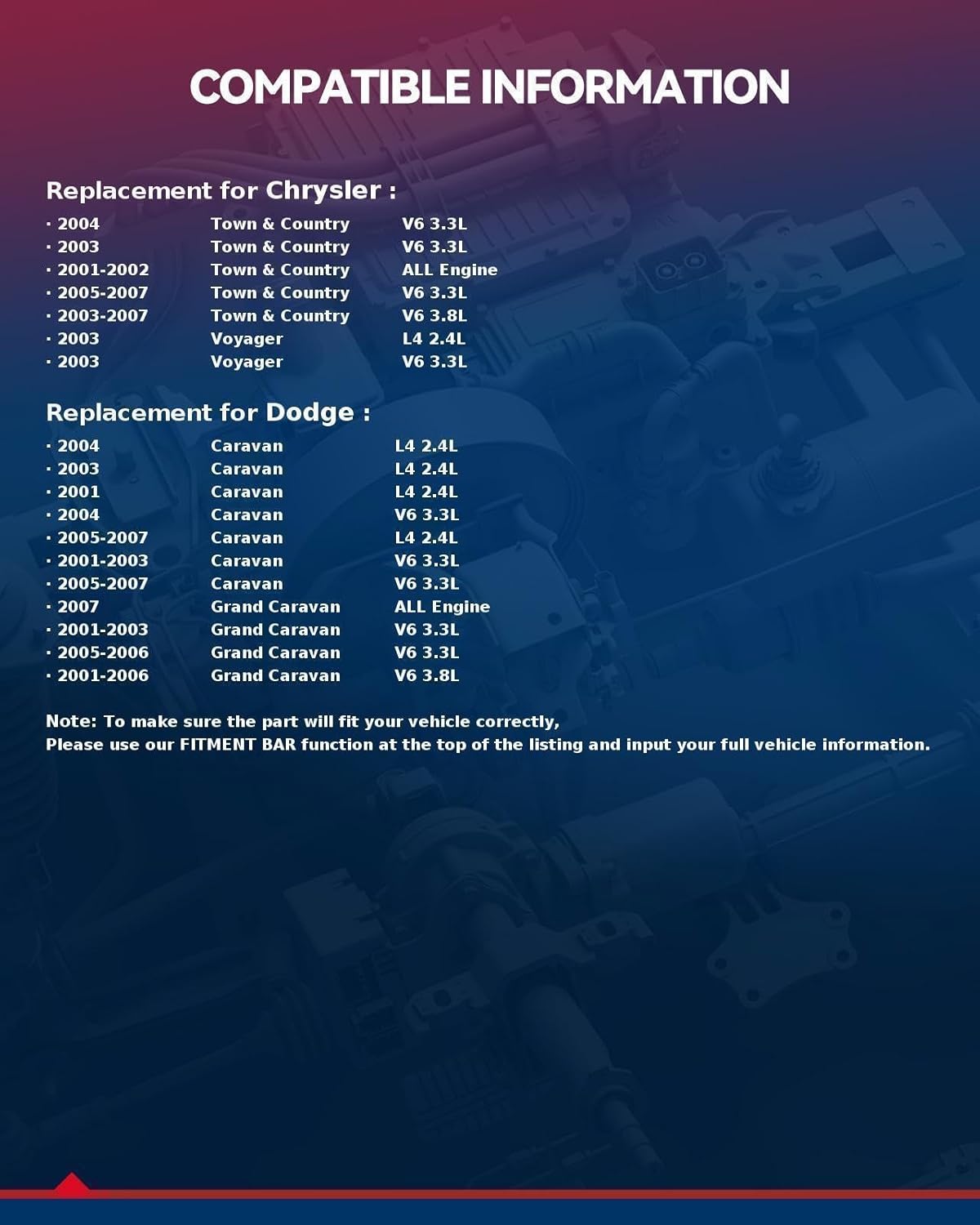 COMPATIBLE INFORMATION

Replacement for Chrysler :

· 2004 Town & Country V6 3.3L
· 2003 Town & Country V6 3.3L
· 2001-2002 Town & Country ALL Engine
· 2005-2007 Town & Country V6 3.3L
· 2003-2007 Town & Country V6 3.8L
· 2003 Voyager L4 2.4L
· 2003 Voyager V6 3.3L

Replacement for Dodge :

· 2004 Caravan L4 2.4L
· 2003 Caravan L4 2.4L
· 2001 Caravan L4 2.4L
· 2004 Caravan V6 3.3L
· 2005-2007 Caravan L4 2.4L
· 2001-2003 Caravan V6 3.3L
· 2005-2007 Caravan V6 3.3L
· 2007 Grand Caravan ALL Engine
· 2001-2003 Grand Caravan V6 3.3L
· 2005-2006 Grand Caravan V6 3.3L
· 2001-2006 Grand Caravan V6 3.8L

Note: To make sure the part will fit your vehicle correctly,
Please use our FITMENT BAR function at the top of the listing and input your full vehicle information.